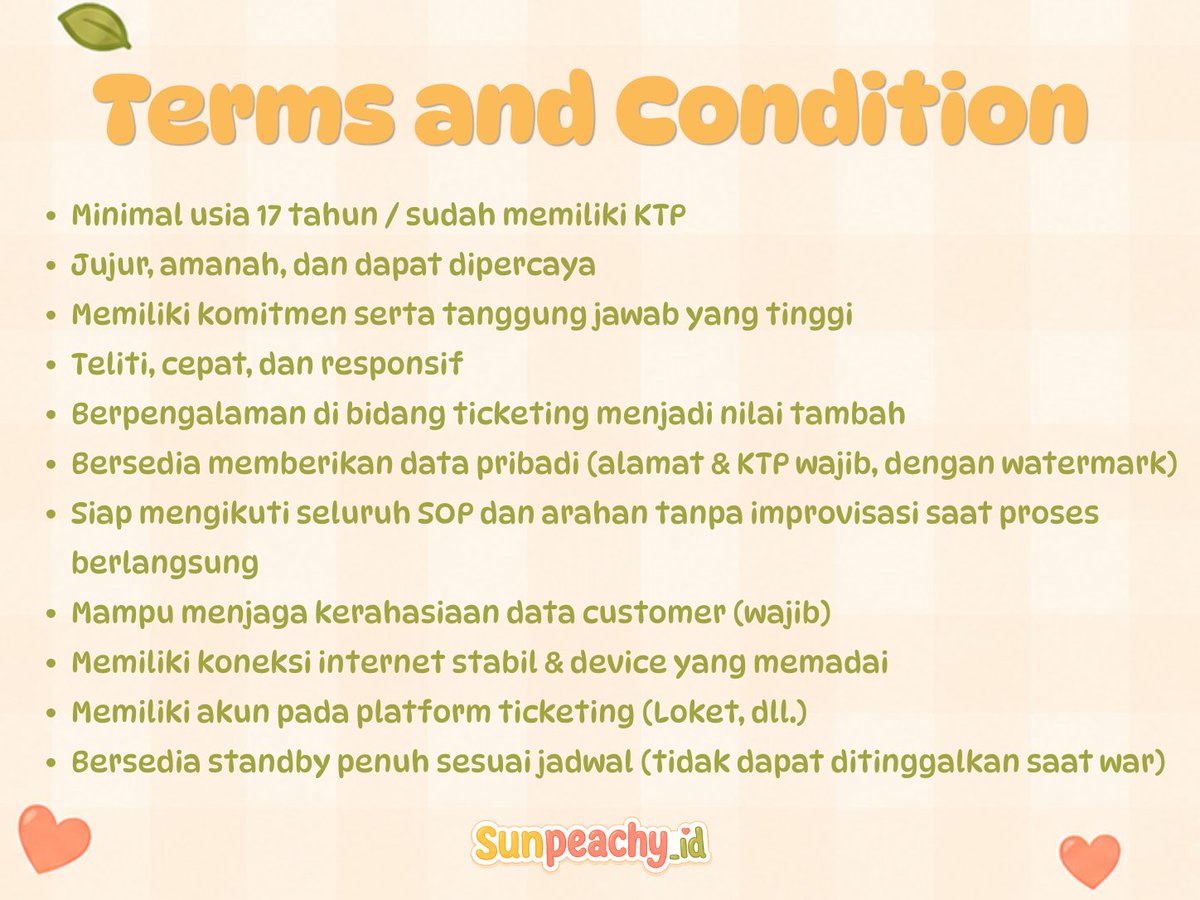 Terms and Condition

- Minimal usia 17 tahun / sudah memiliki KTP
- Jujur, amanah, dan dapat dipercaya
- Memiliki komitmen serta tanggung jawab yang tinggi
- Teliti, cepat, dan responsif
- Berpengalaman di bidang ticketing menjadi nilai tambah
- Bersedia memberikan data pribadi (alamat & KTP wajib, dengan watermark)
- Siap mengikuti seluruh SOP dan arahan tanpa improvisasi saat proses berlangsung
- Mampu menjaga kerahasiaan data customer (wajib)
- Memiliki koneksi internet stabil & device yang memadai
- Memiliki akun pada platform ticketing (Loket, dll.)
- Bersedia standby penuh sesuai jadwal (tidak dapat ditinggalkan saat war)

Sunpeachy_id